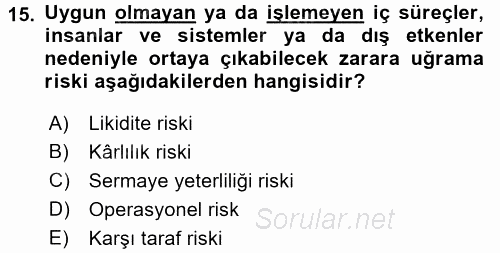 15. Uygun olmayan ya da işlemeyen iç süreçler, insanlar ve sistemler ya da dış etkenler nedeniyle ortaya çıkabilecek zarara uğrama riski aşağıdakilerden hangisidir?

A) Likidite riski
B) Kârlılık riski
C) Sermaye yeterliliği riski
D) Operasyonel risk
E) Karşı taraf riski

Sorular.net